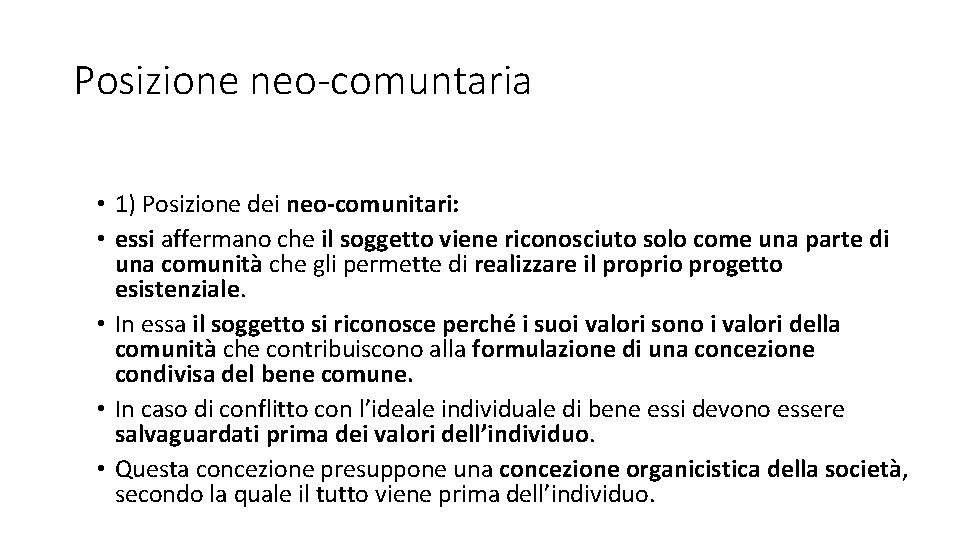 Posizione neo-comuntaria

• 1) Posizione dei neo-comunitari:
• essi affermano che il soggetto viene riconosciuto solo come una parte di una comunità che gli permette di realizzare il proprio progetto esistenziale.
• In essa il soggetto si riconosce perché i suoi valori sono i valori della comunità che contribuiscono alla formulazione di una concezione condivisa del bene comune.
• In caso di conflitto con l'ideale individuale di bene essi devono essere salvaguardati prima dei valori dell'individuo.
• Questa concezione presuppone una concezione organicistica della società, secondo la quale il tutto viene prima dell'individuo.